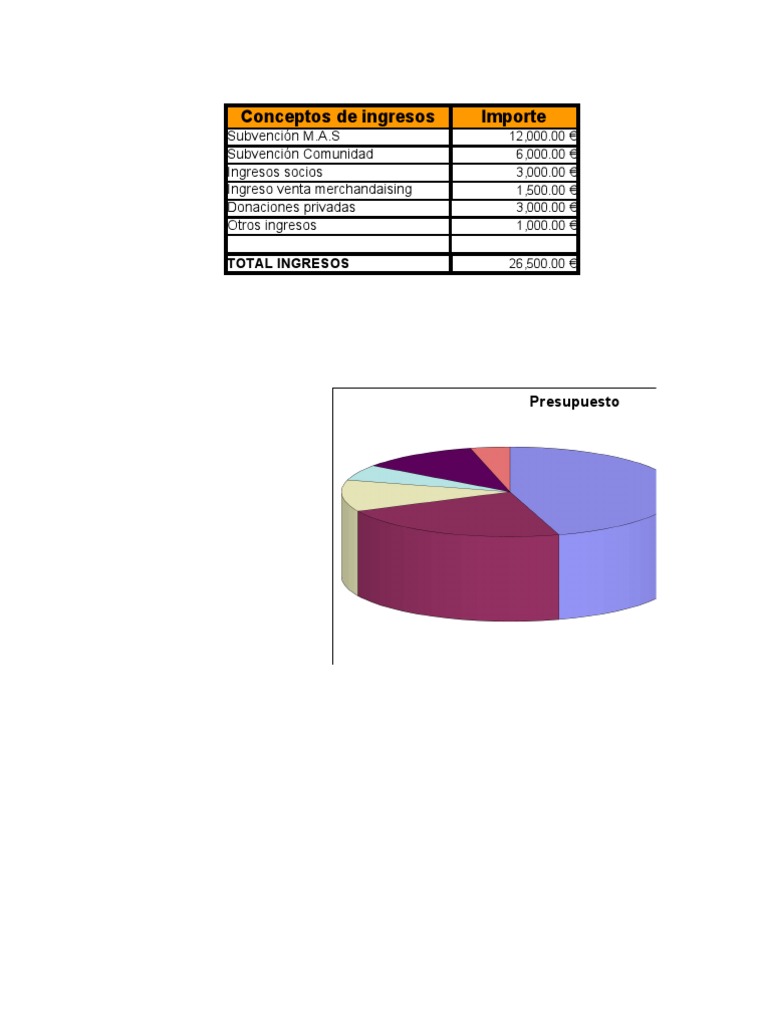 | Conceptos de ingresos | Importe |
|---|---|
| Subvención M.A.S | 12,000.00 € |
| Subvención Comunidad | 6,000.00 € |
| Ingresos socios | 3,000.00 € |
| Ingreso venta merchandaising | 1,500.00 € |
| Donaciones privadas | 3,000.00 € |
| Otros ingresos | 1,000.00 € |
| | |
| TOTAL INGRESOS | 26,500.00 € |

Presupuesto